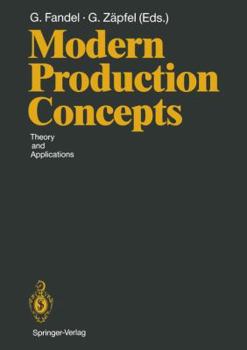 G. Fandel · G. Zäpfel (Eds.)

Modern Production Concepts

Theory and Applications

Springer-Verlag